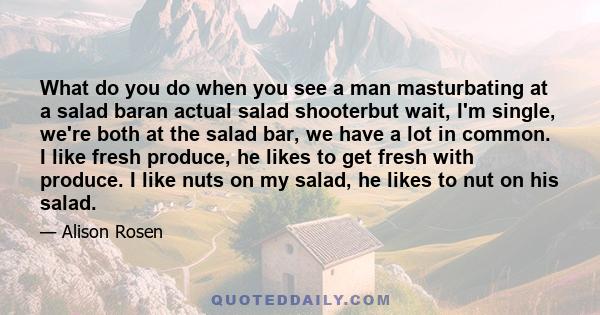 What do you do when you see a man masturbating at a salad baran actual salad shooterbut wait, I'm single, we're both at the salad bar, we have a lot in common. I like fresh produce, he likes to get fresh with produce. I like nuts on my salad, he likes to nut on his salad.

— Alison Rosen

QUOTEDDAILY.COM